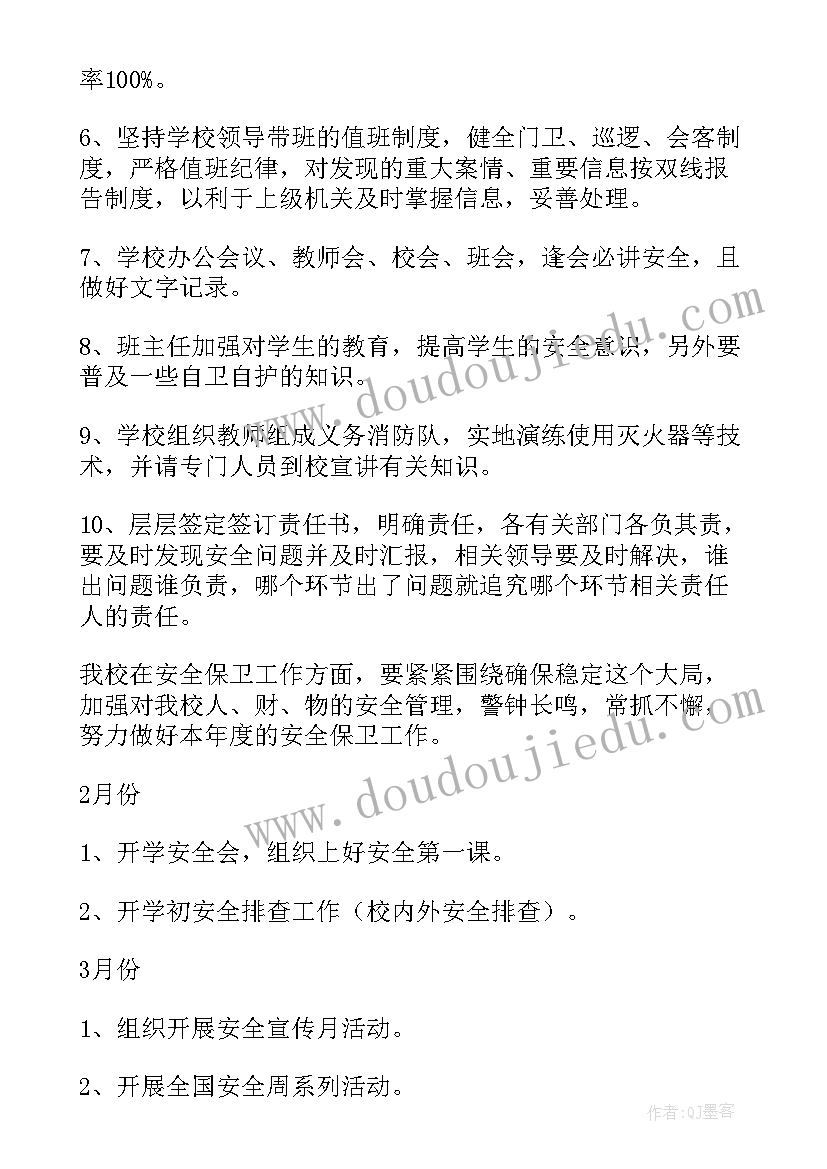 率100%。

6、坚持学校领导带班的值班制度，健全门卫、巡逻、会客制度，严格值班纪律，对发现的重大案情、重要信息按双线报告制度，以利于上级机关及时掌握信息，妥善处理。

7、学校办公会议、教师会、校会、班会，逢会必讲安全，且做好文字记录。

8、班主任加强对学生的教育，提高学生的安全意识，另外要普及一些自卫自护的知识。

9、学校组织教师组成义务消防队，实地演练使用灭火器等技术，并请专门人员到校宣讲有关知识。

10、层层签定签订责任书，明确责任，各有关部门各负其责，要及时发现安全问题并及时汇报，相关领导要及时解决，谁出问题谁负责，哪个环节出了问题就追究哪个环节相关责任人的责任。

我校在安全保卫工作方面，要紧紧围绕确保稳定这个大局，加强对我校人、财、物的安全管理，警钟长鸣，常抓不懈，努力做好本年度的安全保卫工作。

2月份

1、开学安全会，组织上好安全第一课。

2、开学初安全排查工作（校内外安全排查）。

3月份

1、组织开展安全宣传月活动。

2、开展全国安全周系列活动。

www.doudoujiedu.com

www.doudoujiedu.com

作者:QJ墨客